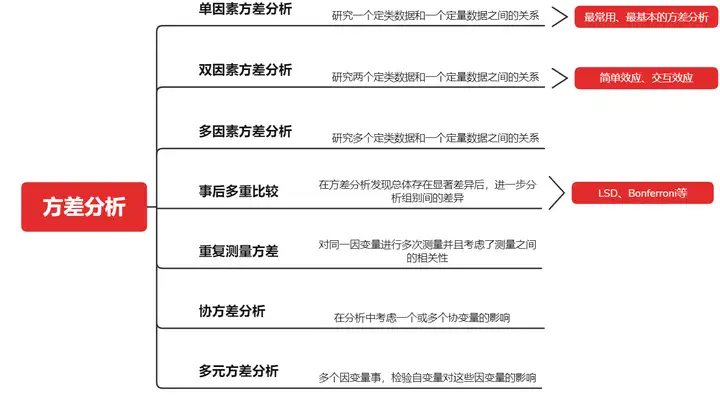 方差分析

单因素方差分析
研究一个定类数据和一个定量数据之间的关系
最常用、最基本的方差分析

双因素方差分析
研究两个定类数据和一个定量数据之间的关系
简单效应、交互效应

多因素方差分析
研究多个定类数据和一个定量数据之间的关系

事后多重比较
在方差分析发现总体存在显著差异后，进一步分析组别间的差异
LSD、Bonferroni等

重复测量方差
对同一因变量进行多次测量并且考虑了测量之间的相关性

协方差分析
在分析中考虑一个或多个协变量的影响

多元方差分析
多个因变量事，检验自变量对这些因变量的影响